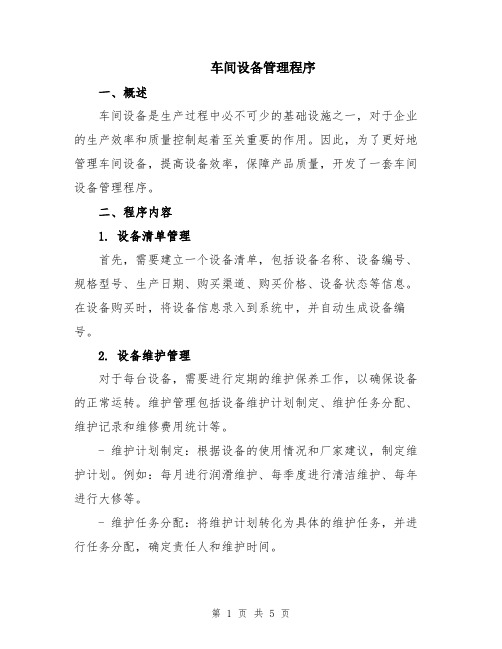 车间设备管理程序

一、概述

车间设备是生产过程中必不可少的基础设施之一，对于企业的生产效率和质量控制起着至关重要的作用。因此，为了更好地管理车间设备，提高设备效率，保障产品质量，开发了一套车间设备管理程序。

二、程序内容

1. 设备清单管理

首先，需要建立一个设备清单，包括设备名称、设备编号、规格型号、生产日期、购买渠道、购买价格、设备状态等信息。在设备购买时，将设备信息录入到系统中，并自动生成设备编号。

2. 设备维护管理

对于每台设备，需要进行定期的维护保养工作，以确保设备的正常运转。维护管理包括设备维护计划制定、维护任务分配、维护记录和维修费用统计等。

- 维护计划制定：根据设备的使用情况和厂家建议，制定维护计划。例如：每月进行润滑维护、每季度进行清洁维护、每年进行大修等。

- 维护任务分配：将维护计划转化为具体的维护任务，并进行任务分配，确定责任人和维护时间。

第 1 页 共 5 页